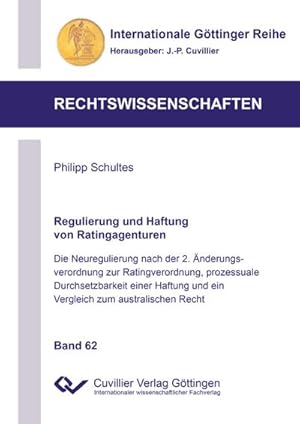 Internationale Göttinger Reihe
Herausgeber: J.-P. Cuvillier

RECHTSWISSENSCHAFTEN

Philipp Schultes

Regulierung und Haftung von Ratingagenturen

Die Neuregulierung nach der 2. Änderungsverordnung zur Ratingverordnung, prozessuale Durchsetzbarkeit einer Haftung und ein Vergleich zum australischen Recht

Band 62

Cuvillier Verlag Göttingen
Internationaler wissenschaftlicher Fachverlag